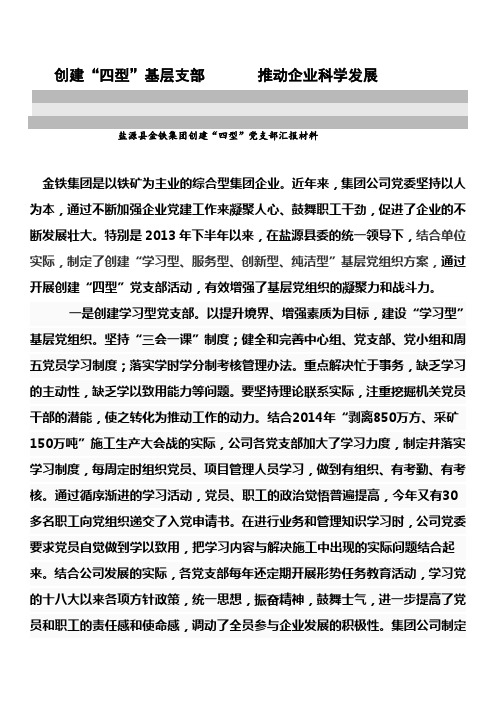 创建“四型”基层支部　　推动企业科学发展

盐源县金铁集团创建“四型”党支部汇报材料

金铁集团是以铁矿为主业的综合型集团企业。近年来，集团公司党委坚持以人为本，通过不断加强企业党建工作来凝聚人心、鼓舞职工干劲，促进了企业的不断发展壮大。特别是2013年下半年以来，在盐源县委的统一领导下，结合单位实际，制定了创建“学习型、服务型、创新型、纯洁型”基层党组织方案，通过开展创建“四型”党支部活动，有效增强了基层党组织的凝聚力和战斗力。

一是创建学习型党支部。以提升境界、增强素质为目标，建设“学习型”基层党组织。坚持“三会一课”制度；健全和完善中心组、党支部、党小组和周五党员学习制度；落实学时学分制考核管理办法。重点解决忙于事务，缺乏学习的主动性，缺乏学以致用能力等问题。要坚持理论联系实际，注重挖掘机关党员干部的潜能，使之转化为推动工作的动力。结合2014年“剥离850万方、采矿150万吨”施工生产大会战的实际，公司各党支部加大了学习力度，制定并落实学习制度，每周定时组织党员、项目管理人员学习，做到有组织、有考勤、有考核。通过循序渐进的学习活动，党员、职工的政治觉悟普遍提高，今年又有30多名职工向党组织递交了入党申请书。在进行业务和管理知识学习时，公司党委要求党员自觉做到学以致用，把学习内容与解决施工中出现的实际问题结合起来。结合公司发展的实际，各党支部每年还定期开展形势任务教育活动，学习党的十八大以来各项方针政策，统一思想，振奋精神，鼓舞士气，进一步提高了党员和职工的责任感和使命感，调动了全员参与企业发展的积极性。集团公司制定